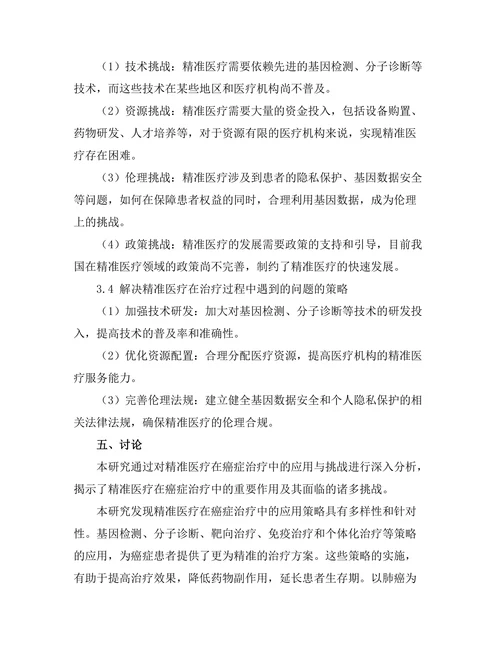 （1）技术挑战：精准医疗需要依赖先进的基因检测、分子诊断等技术，而这些技术在某些地区和医疗机构尚不普及。

（2）资源挑战：精准医疗需要大量的资金投入，包括设备购置、药物研发、人才培养等，对于资源有限的医疗机构来说，实现精准医疗存在困难。

（3）伦理挑战：精准医疗涉及到患者的隐私保护、基因数据安全等问题，如何在保障患者权益的同时，合理利用基因数据，成为伦理上的挑战。

（4）政策挑战：精准医疗的发展需要政策的支持和引导，目前我国在精准医疗领域的政策尚不完善，制约了精准医疗的快速发展。

3.4 解决精准医疗在治疗过程中遇到的问题的策略

（1）加强技术研发：加大对基因检测、分子诊断等技术的研发投入，提高技术的普及率和准确性。

（2）优化资源配置：合理分配医疗资源，提高医疗机构的精准医疗服务能力。

（3）完善伦理法规：建立健全基因数据安全和个人隐私保护的相关法律法规，确保精准医疗的伦理合规。

五、讨论

本研究通过对精准医疗在癌症治疗中的应用与挑战进行深入分析，揭示了精准医疗在癌症治疗中的重要作用及其面临的诸多挑战。

本研究发现精准医疗在癌症治疗中的应用策略具有多样性和针对性。基因检测、分子诊断、靶向治疗、免疫治疗和个体化治疗等策略的应用，为癌症患者提供了更为精准的治疗方案。这些策略的实施，有助于提高治疗效果，降低药物副作用，延长患者生存期。以肺癌为